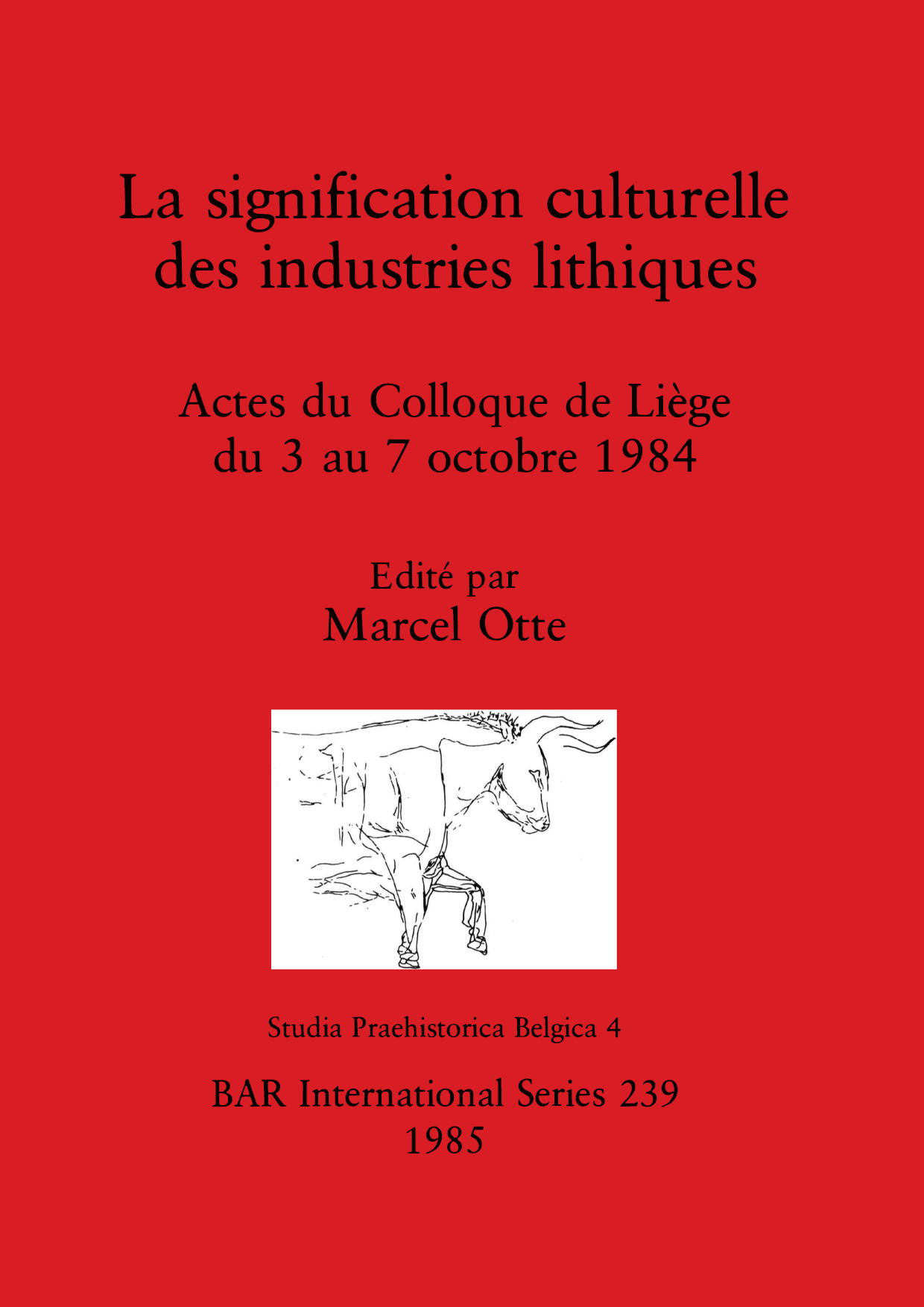 La signification culturelle des industries lithiques

Actes du Colloque de Liège du 3 au 7 octobre 1984

Edité par
Marcel Otte

Studia Praehistorica Belgica 4

BAR International Series 239
1985